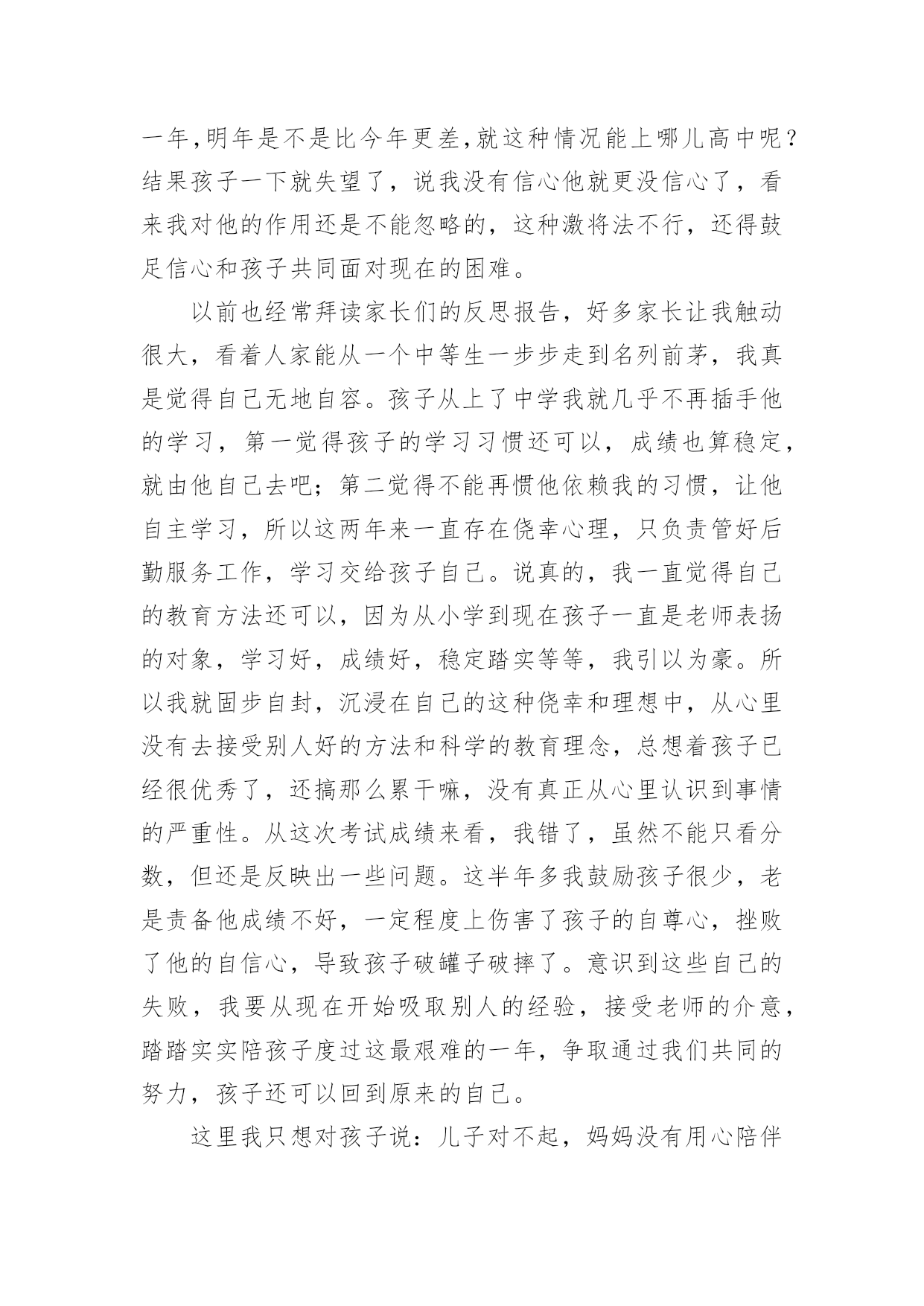 一年，明年是不是比今年更差，就这种情况能上哪儿高中呢？结果孩子一下就失望了，说我没有信心他就更没信心了，看来我对他的作用还是不能忽略的，这种激将法不行，还得鼓足信心和孩子共同面对现在的困难。

以前也经常拜读家长们的反思报告，好多家长让我触动很大，看着人家能从一个中等生一步步走到名列前茅，我真是觉得自己无地自容。孩子从上了中学我就几乎不再插手他的学习，第一觉得孩子的学习习惯还可以，成绩也算稳定，就由他自己去吧；第二觉得不能再惯他依赖我的习惯，让他自主学习，所以这两年来一直存在侥幸心理，只负责管好后勤服务工作，学习交给孩子自己。说真的，我一直觉得自己的教育方法还可以，因为从小学到现在孩子一直是老师表扬的对象，学习好，成绩好，稳定踏实等等，我引以为豪。所以我就固步自封，沉浸在自己的这种侥幸和理想中，从心里没有去接受别人好的方法和科学的教育理念，总想着孩子已经很优秀了，还搞那么累干嘛，没有真正从心里认识到事情的严重性。从这次考试成绩来看，我错了，虽然不能只看分数，但还是反映出一些问题。这半年多我鼓励孩子很少，老是责备他成绩不好，一定程度上伤害了孩子的自尊心，挫败了他的自信心，导致孩子破罐子破摔了。意识到这些自己的失败，我要从现在开始吸取别人的经验，接受老师的介意，踏踏实实陪孩子度过这最艰难的一年，争取通过我们共同的努力，孩子还可以回到原来的自己。

这里我只想对孩子说：儿子对不起，妈妈没有用心陪伴